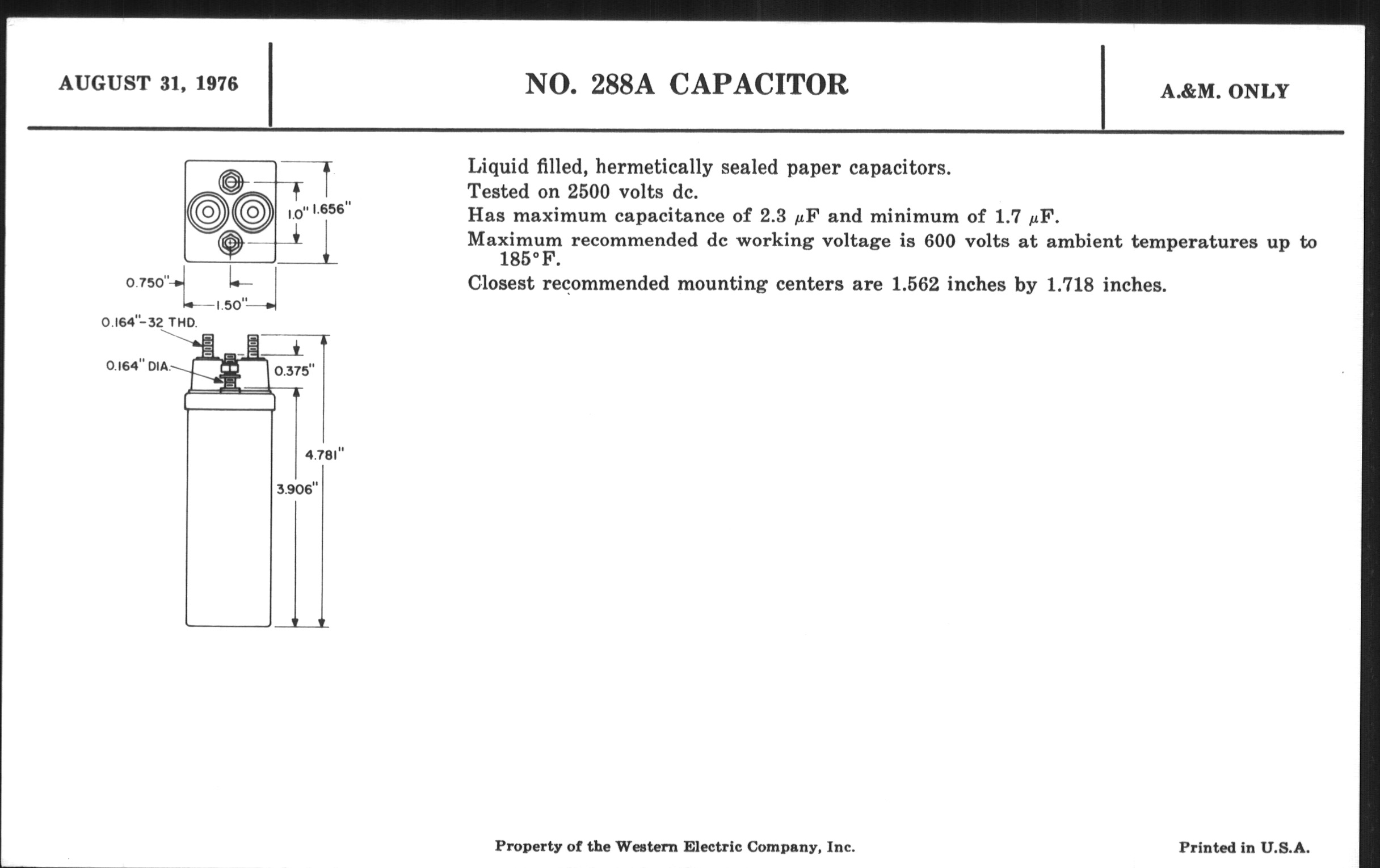 AUGUST 31, 1976

NO. 288A CAPACITOR

A.&M. ONLY

1.0"
1.656"
0.750"
1.50"
0.164"-32 THD.
0.164" DIA.
0.375"
4.781"
3.906"

Liquid filled, hermetically sealed paper capacitors.

Tested on 2500 volts dc.

Has maximum capacitance of 2.3 $\mu$F and minimum of 1.7 $\mu$F.

Maximum recommended dc working voltage is 600 volts at ambient temperatures up to 185°F.

Closest recommended mounting centers are 1.562 inches by 1.718 inches.

Property of the Western Electric Company, Inc.

Printed in U.S.A.